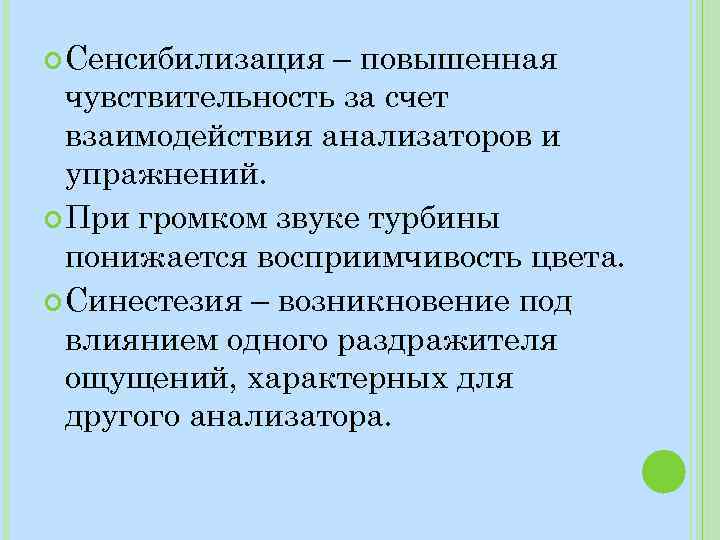 Сенсибилизация – повышенная чувствительность за счет взаимодействия анализаторов и упражнений.

При громком звуке турбины понижается восприимчивость цвета.

Синестезия – возникновение под влиянием одного раздражителя ощущений, характерных для другого анализатора.